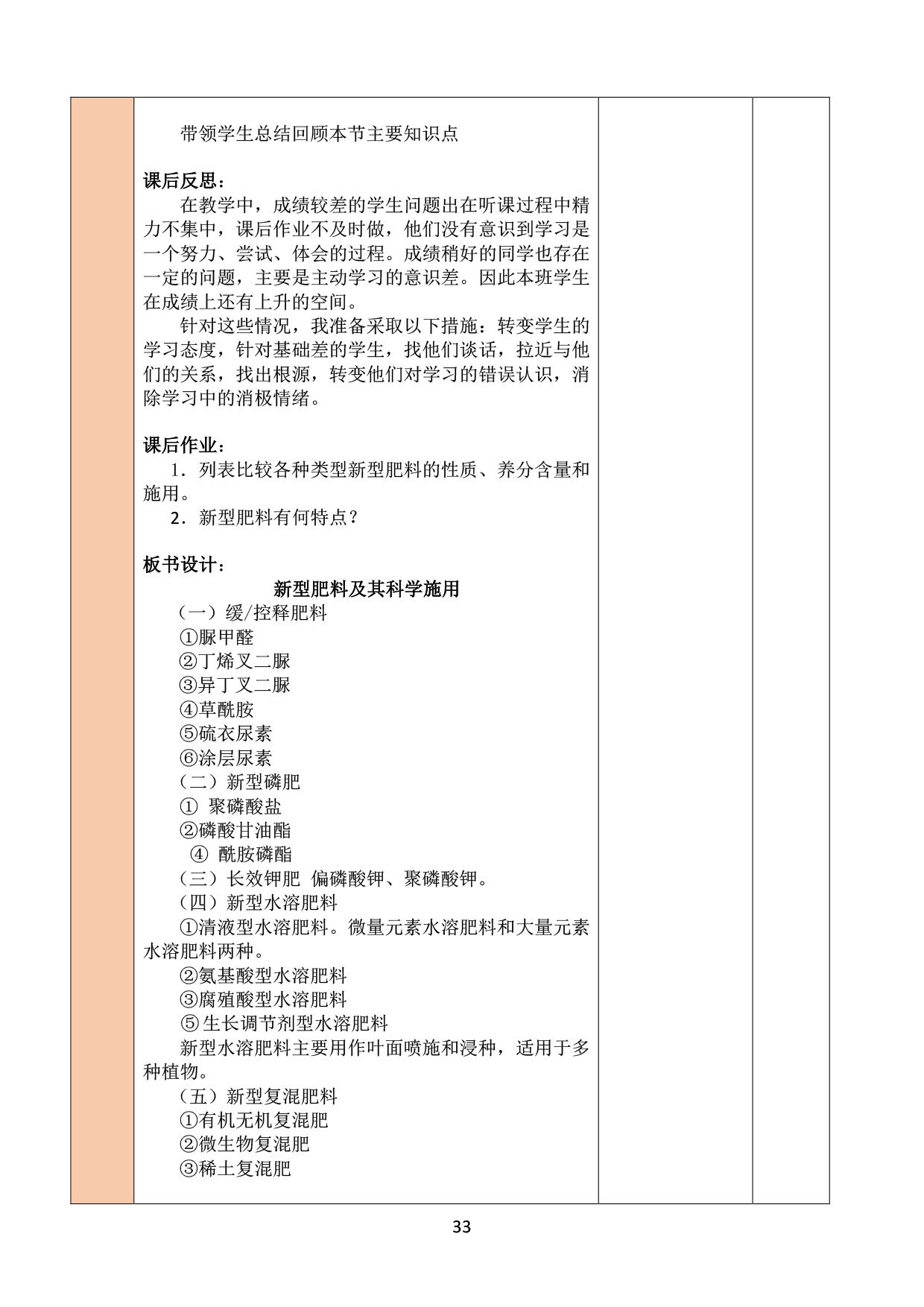 带领学生总结回顾本节主要知识点

课后反思：
在教学中，成绩较差的学生问题出在听课过程中精力不集中，课后作业不及时做，他们没有意识到学习是一个努力、尝试、体会的过程。成绩稍好的同学也存在一定的问题，主要是主动学习的意识差。因此本班学生在成绩上还有上升的空间。
针对这些情况，我准备采取以下措施：转变学生的学习态度，针对基础差的学生，找他们谈话，拉近与他们的关系，找出根源，转变他们对学习的错误认识，消除学习中的消极情绪。

课后作业：
1．列表比较各种类型新型肥料的性质、养分含量和施用。
2．新型肥料有何特点？

板书设计：
新型肥料及其科学施用
（一）缓/控释肥料
①脲甲醛
②丁烯叉二脲
③异丁叉二脲
④草酰胺
⑤硫衣尿素
⑥涂层尿素
（二）新型磷肥
① 聚磷酸盐
②磷酸甘油酯
④ 酰胺磷酯
（三）长效钾肥 偏磷酸钾、聚磷酸钾。
（四）新型水溶肥料
①清液型水溶肥料。微量元素水溶肥料和大量元素水溶肥料两种。
②氨基酸型水溶肥料
③腐殖酸型水溶肥料
⑤生长调节剂型水溶肥料
新型水溶肥料主要用作叶面喷施和浸种，适用于多种植物。
（五）新型复混肥料
①有机无机复混肥
②微生物复混肥
③稀土复混肥

33